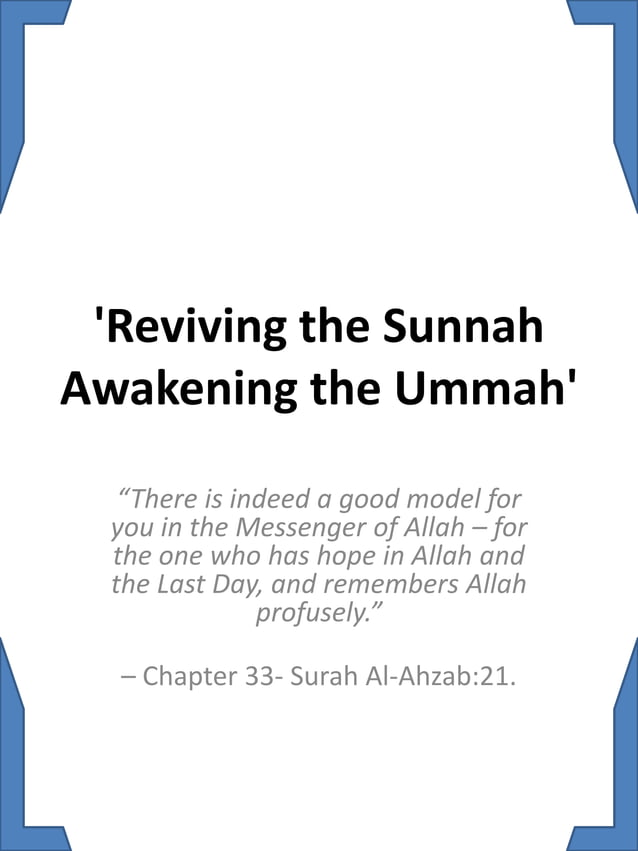 'Reviving the Sunnah
Awakening the Ummah'

“There is indeed a good model for you in the Messenger of Allah – for the one who has hope in Allah and the Last Day, and remembers Allah profusely.”

– Chapter 33- Surah Al-Ahzab:21.